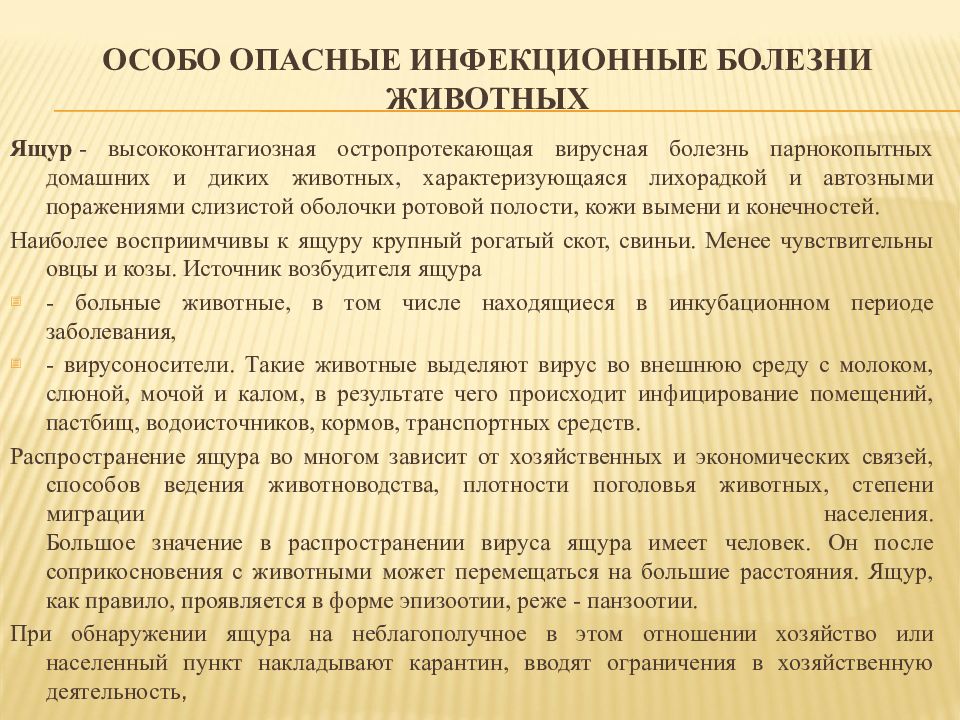 ОСОБО ОПАСНЫЕ ИНФЕКЦИОННЫЕ БОЛЕЗНИ ЖИВОТНЫХ

Ящур - высококонтагиозная остропротекающая вирусная болезнь парнокопытных домашних и диких животных, характеризующаяся лихорадкой и автозными поражениями слизистой оболочки ротовой полости, кожи вымени и конечностей.

Наиболее восприимчивы к ящуру крупный рогатый скот, свиньи. Менее чувствительны овцы и козы. Источник возбудителя ящура

- больные животные, в том числе находящиеся в инкубационном периоде заболевания,

- вирусоносители. Такие животные выделяют вирус во внешнюю среду с молоком, слюной, мочой и калом, в результате чего происходит инфицирование помещений, пастбищ, водоисточников, кормов, транспортных средств.

Распространение ящура во многом зависит от хозяйственных и экономических связей, способов ведения животноводства, плотности поголовья животных, степени миграции населения.
Большое значение в распространении вируса ящура имеет человек. Он после соприкосновения с животными может перемещаться на большие расстояния. Ящур, как правило, проявляется в форме эпизоотии, реже - панзоотии.

При обнаружении ящура на неблагополучное в этом отношении хозяйство или населенный пункт накладывают карантин, вводят ограничения в хозяйственную деятельность,